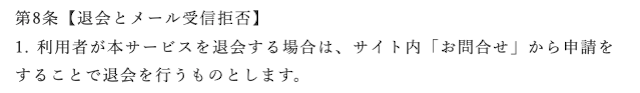 第8条【退会とメール受信拒否】
1. 利用者が本サービスを退会する場合は、サイト内「お問合せ」から申請をすることで退会を行うものとします。